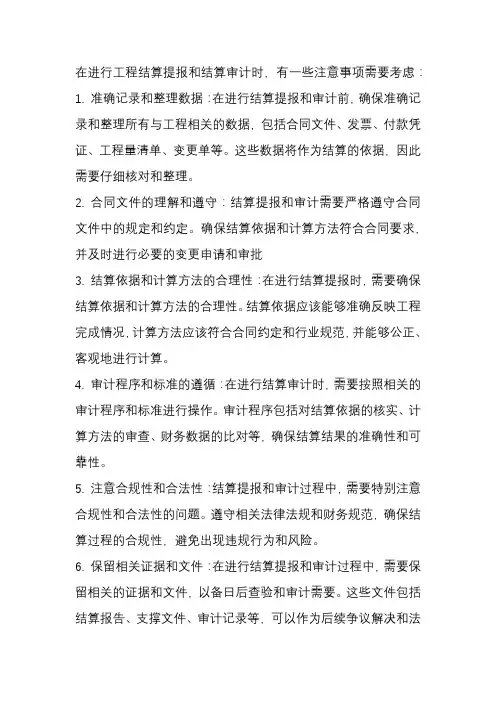 在进行工程结算提报和结算审计时，有一些注意事项需要考虑：

1. 准确记录和整理数据：在进行结算提报和审计前，确保准确记录和整理所有与工程相关的数据，包括合同文件、发票、付款凭证、工程量清单、变更单等。这些数据将作为结算的依据，因此需要仔细核对和整理。

2. 合同文件的理解和遵守：结算提报和审计需要严格遵守合同文件中的规定和约定。确保结算依据和计算方法符合合同要求，并及时进行必要的变更申请和审批

3. 结算依据和计算方法的合理性：在进行结算提报时，需要确保结算依据和计算方法的合理性。结算依据应该能够准确反映工程完成情况，计算方法应该符合合同约定和行业规范，并能够公正、客观地进行计算。

4. 审计程序和标准的遵循：在进行结算审计时，需要按照相关的审计程序和标准进行操作。审计程序包括对结算依据的核实、计算方法的审查、财务数据的比对等，确保结算结果的准确性和可靠性。

5. 注意合规性和合法性：结算提报和审计过程中，需要特别注意合规性和合法性的问题。遵守相关法律法规和财务规范，确保结算过程的合规性，避免出现违规行为和风险。

6. 保留相关证据和文件：在进行结算提报和审计过程中，需要保留相关的证据和文件，以备日后查验和审计需要。这些文件包括结算报告、支撑文件、审计记录等，可以作为后续争议解决和法